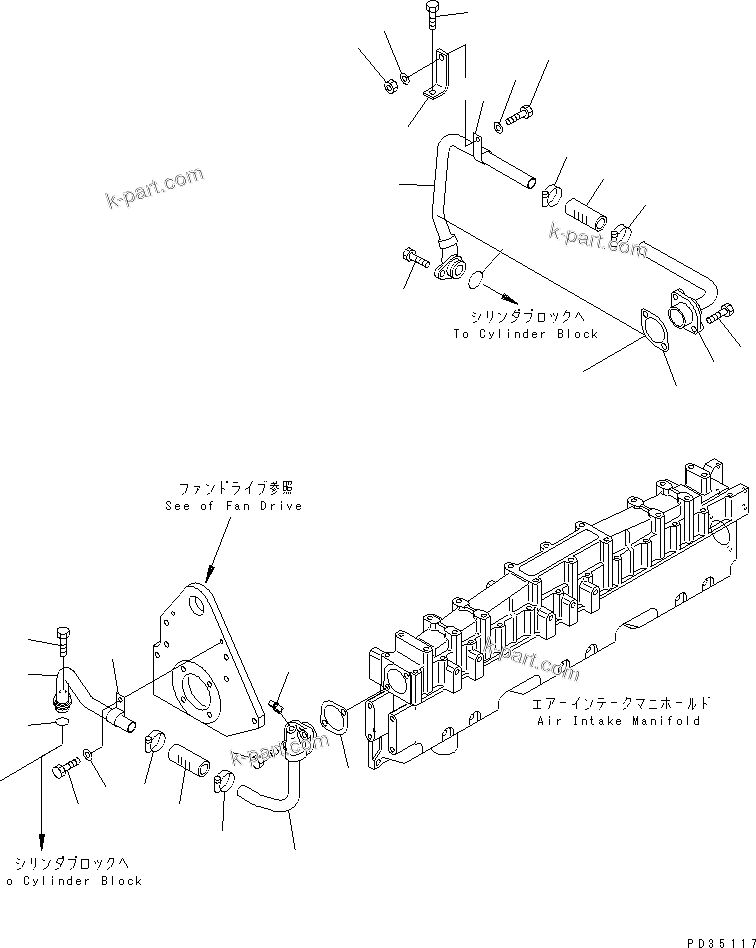 k-part.com

k-part.com

シリンダブロックへ
To Cylinder Block

ファンドライブ参照
See of Fan Drive

k-part.com

エアーインテークマニホールド
Air Intake Manifold

k-part.com

シリンダブロックへ
o Cylinder Block

PD35117